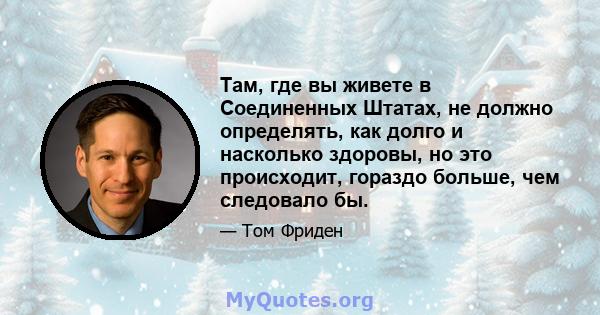 Там, где вы живете в Соединенных Штатах, не должно определять, как долго и насколько здоровы, но это происходит, гораздо больше, чем следовало бы.

— Том Фриден

MyQuotes.org